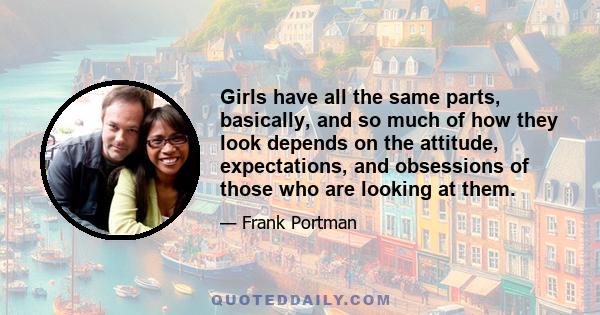 Girls have all the same parts, basically, and so much of how they look depends on the attitude, expectations, and obsessions of those who are looking at them.

— Frank Portman

QUOTEDDAILY.COM